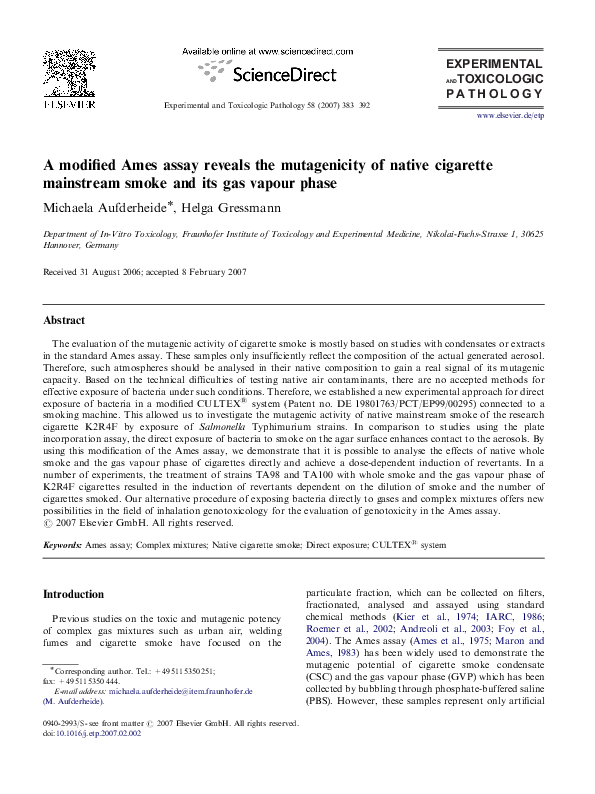 ELSEVIER

Available online at www.sciencedirect.com

ScienceDirect

Experimental and Toxicologic Pathology 58 (2007) 383–392

EXPERIMENTAL AND TOXICOLOGIC PATHOLOGY

www.elsevier.de/etp

A modified Ames assay reveals the mutagenicity of native cigarette mainstream smoke and its gas vapour phase

Michaela Aufderheide*, Helga Gressmann

Department of In-Vitro Toxicology, Fraunhofer Institute of Toxicology and Experimental Medicine, Nikolai-Fuchs-Strasse 1, 30625 Hannover, Germany

Received 31 August 2006; accepted 8 February 2007

Abstract

The evaluation of the mutagenic activity of cigarette smoke is mostly based on studies with condensates or extracts in the standard Ames assay. These samples only insufficiently reflect the composition of the actual generated aerosol. Therefore, such atmospheres should be analysed in their native composition to gain a real signal of its mutagenic capacity. Based on the technical difficulties of testing native air contaminants, there are no accepted methods for effective exposure of bacteria under such conditions. Therefore, we established a new experimental approach for direct exposure of bacteria in a modified CULTEX® system (Patent no. DE 19801763/PCT/EP99/00295) connected to a smoking machine. This allowed us to investigate the mutagenic activity of native mainstream smoke of the research cigarette K2R4F by exposure of Salmonella Typhimurium strains. In comparison to studies using the plate incorporation assay, the direct exposure of bacteria to smoke on the agar surface enhances contact to the aerosols. By using this modification of the Ames assay, we demonstrate that it is possible to analyse the effects of native whole smoke and the gas vapour phase of cigarettes directly and achieve a dose-dependent induction of revertants. In a number of experiments, the treatment of strains TA98 and TA100 with whole smoke and the gas vapour phase of K2R4F cigarettes resulted in the induction of revertants dependent on the dilution of smoke and the number of cigarettes smoked. Our alternative procedure of exposing bacteria directly to gases and complex mixtures offers new possibilities in the field of inhalation genotoxicology for the evaluation of genotoxicity in the Ames assay.
© 2007 Elsevier GmbH. All rights reserved.

Keywords: Ames assay; Complex mixtures; Native cigarette smoke; Direct exposure; CULTEX® system

Introduction

Previous studies on the toxic and mutagenic potency of complex gas mixtures such as urban air, welding fumes and cigarette smoke have focused on the

*Corresponding author. Tel.: +49 511 5350 251; fax: +49 511 5350 444.
E-mail address: michaela.aufderheide@item.fraunhofer.de (M. Aufderheide).

0940-2993/$ - see front matter © 2007 Elsevier GmbH. All rights reserved.
doi:10.1016/j.etp.2007.02.002

particulate fraction, which can be collected on filters, fractionated, analysed and assayed using standard chemical methods (Kier et al., 1974; IARC, 1986; Roemer et al., 2002; Andreoli et al., 2003; Foy et al., 2004). The Ames assay (Ames et al., 1975; Maron and Ames, 1983) has been widely used to demonstrate the mutagenic potential of cigarette smoke condensate (CSC) and the gas vapour phase (GVP) which has been collected by bubbling through phosphate-buffered saline (PBS). However, these samples represent only artificial